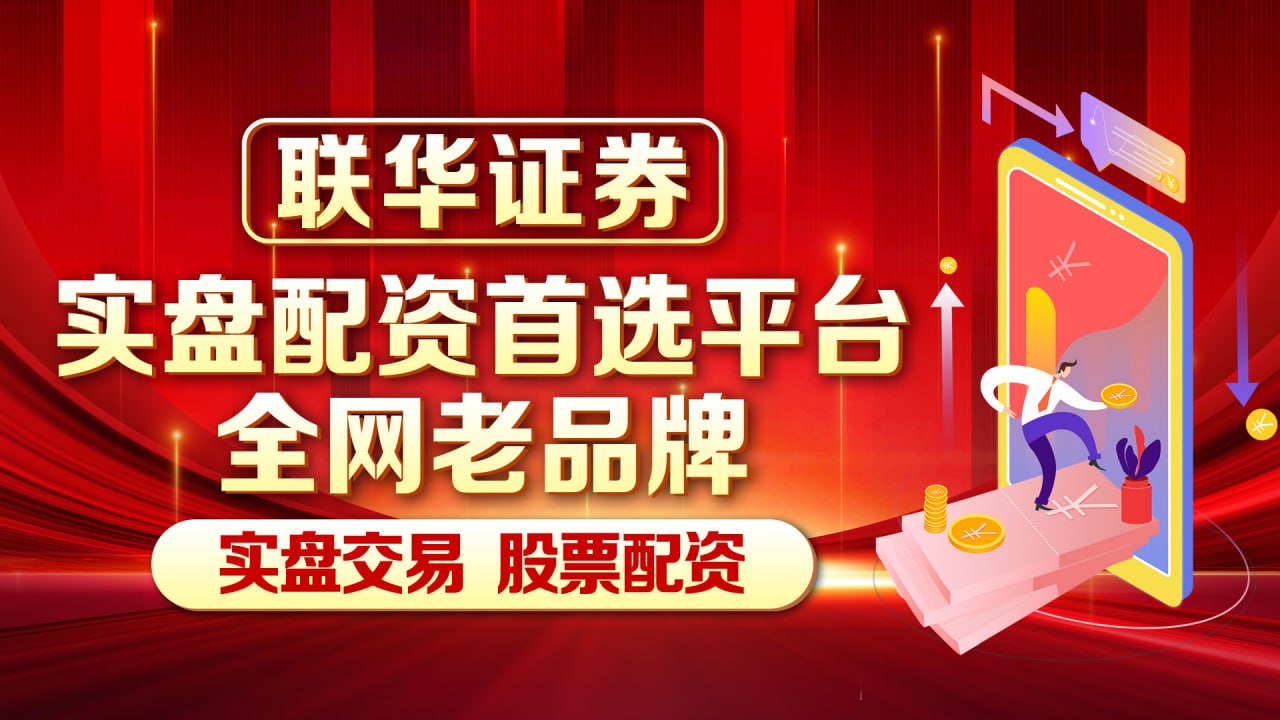 联华证券

实盘配资首选平台
全网老品牌

实盘交易 股票配资